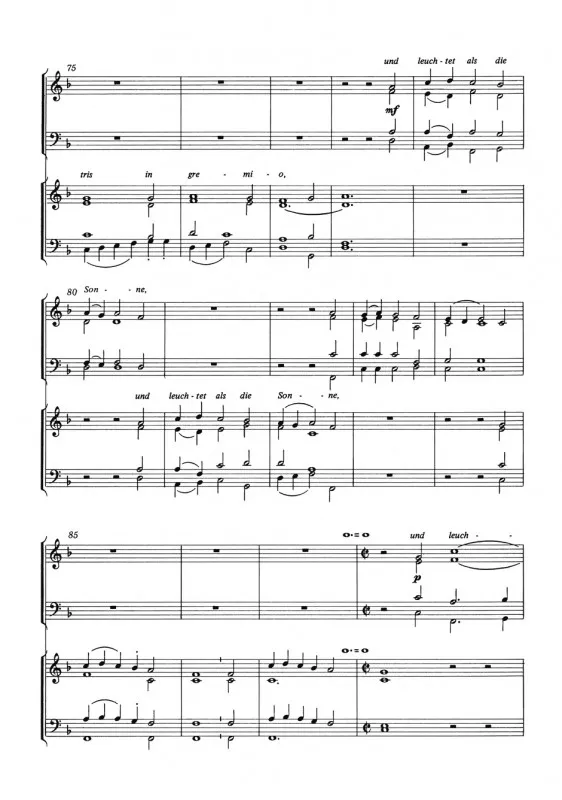 75

und leuch - tet als die

mf

tris in gre - mi - o,

80 Son - ne,

und leuch - tet als die Son - ne,

85

und leuch -

p